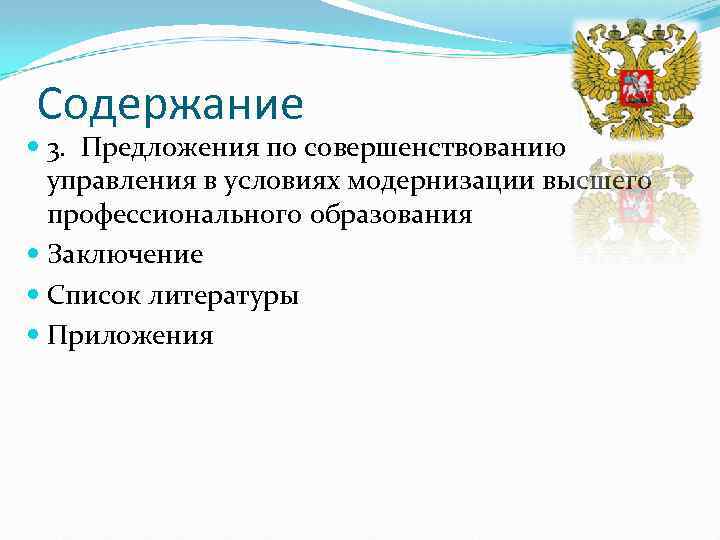 Содержание

3. Предложения по совершенствованию управления в условиях модернизации высшего профессионального образования

Заключение

Список литературы

Приложения